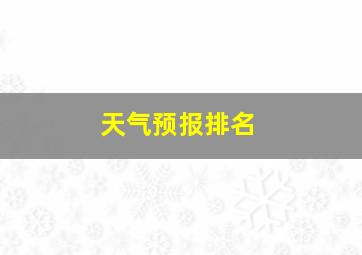 天气预报排名